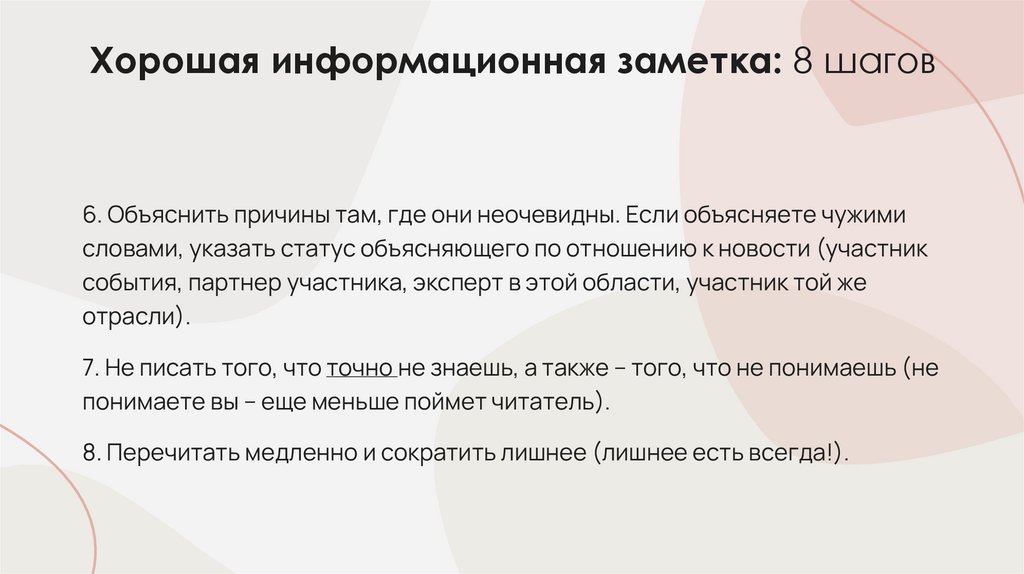 Хорошая информационная заметка: 8 шагов

6. Объяснить причины там, где они неочевидны. Если объясняете чужими словами, указать статус объясняющего по отношению к новости (участник события, партнер участника, эксперт в этой области, участник той же отрасли).

7. Не писать того, что точно не знаешь, а также – того, что не понимаешь (не понимаете вы – еще меньше поймет читатель).

8. Перечитать медленно и сократить лишнее (лишнее есть всегда!).